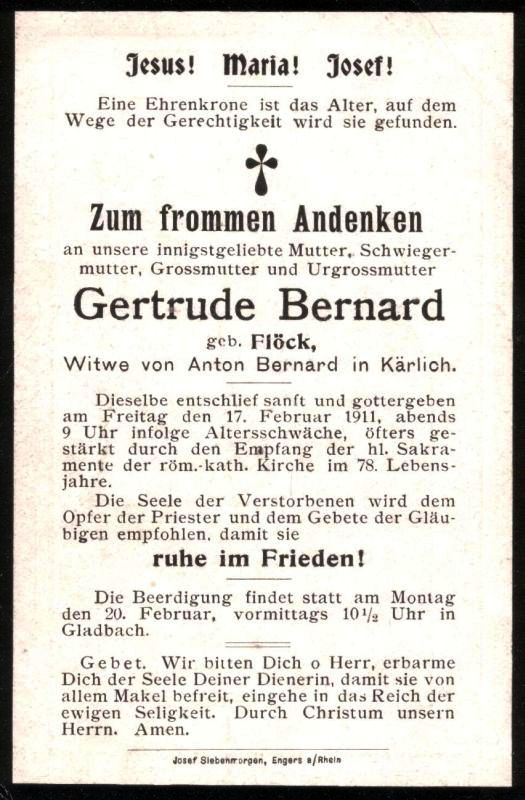 Jesus! Maria! Josef!

Eine Ehrenkrone ist das Alter, auf dem Wege der Gerechtigkeit wird sie gefunden.

Zum frommen Andenken

an unsere innigstgeliebte Mutter, Schwiegermutter, Grossmutter und Urgrossmutter

Gertrude Bernard

geb. Flöck,

Witwe von Anton Bernard in Kärlich.

Dieselbe entschlief sanft und gottergeben am Freitag den 17. Februar 1911, abends 9 Uhr infolge Altersschwäche, öfters gestärkt durch den Empfang der hl. Sakramente der röm.-kath. Kirche im 78. Lebensjahre.

Die Seele der Verstorbenen wird dem Opfer der Priester und dem Gebete der Gläubigen empfohlen, damit sie

ruhe im Frieden!

Die Beerdigung findet statt am Montag den 20. Februar, vormittags $10\frac{1}{2}$ Uhr in Gladbach.

Gebet. Wir bitten Dich o Herr, erbarme Dich der Seele Deiner Dienerin, damit sie von allem Makel befreit, eingehe in das Reich der ewigen Seligkeit. Durch Christum unsern Herrn. Amen.

Josef Siebenmorgen, Engers a/Rhein